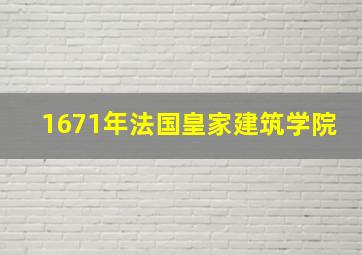 1671年法国皇家建筑学院